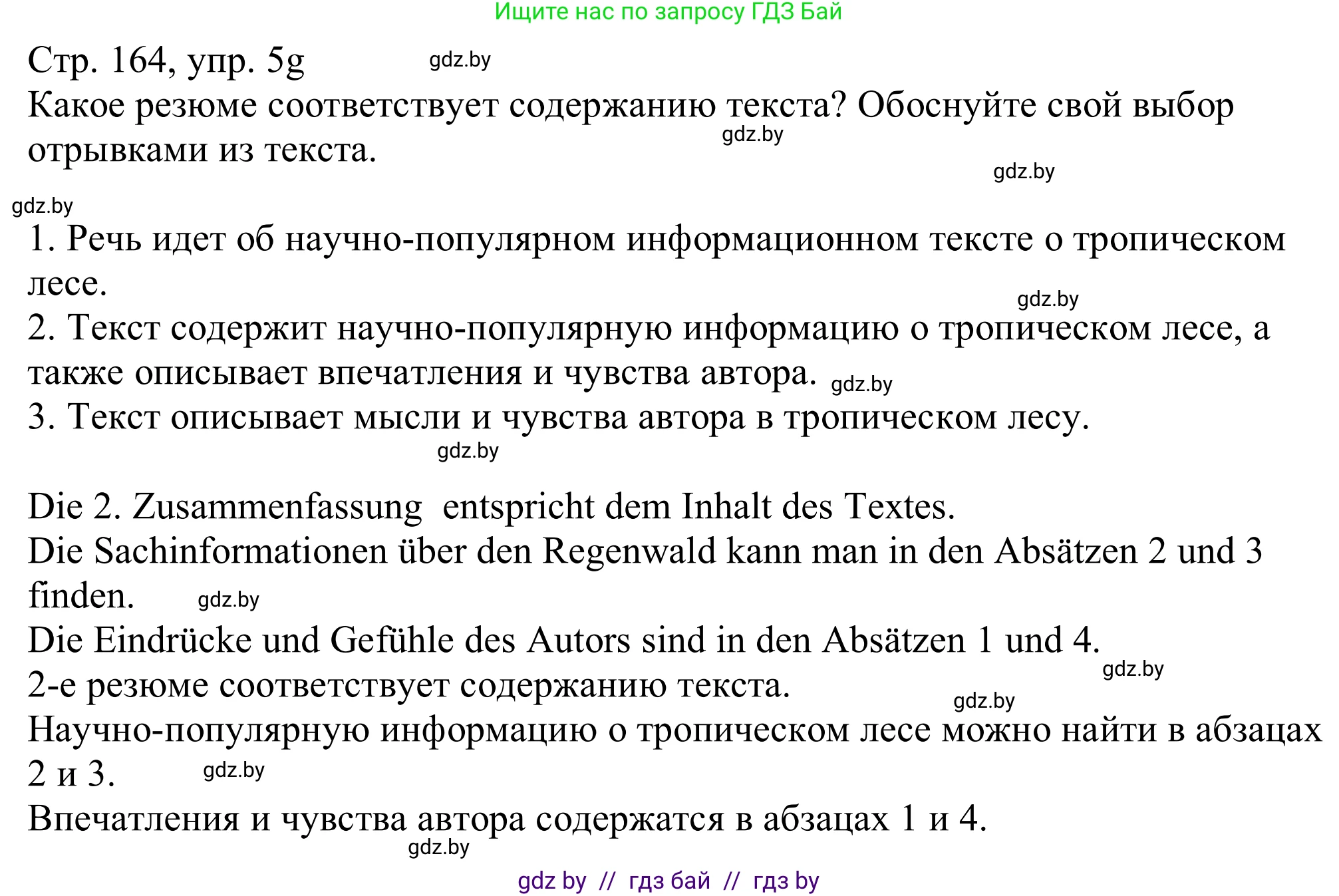 Ищите нас по запросу ГДЗ Бай

Стр. 164, упр. 5g gdz.by

Какое резюме соответствует содержанию текста? Обоснуйте свой выбор отрывками из текста. gdz.by

gdz.by

gdz.by

1. Речь идет об научно-популярном информационном тексте о тропическом лесе. gdz.by

2. Текст содержит научно-популярную информацию о тропическом лесе, а также описывает впечатления и чувства автора. gdz.by

3. Текст описывает мысли и чувства автора в тропическом лесу. gdz.by

Die 2. Zusammenfassung entspricht dem Inhalt des Textes.

Die Sachinformationen über den Regenwald kann man in den Absätzen 2 und 3 finden. gdz.by

Die Eindrücke und Gefühle des Autors sind in den Absätzen 1 und 4. gdz.by

2-е резюме соответствует содержанию текста. gdz.by

Научно-популярную информацию о тропическом лесе можно найти в абзацах 2 и 3. gdz.by

Впечатления и чувства автора содержатся в абзацах 1 и 4. gdz.by

gdz by // гдз бай // гдз by